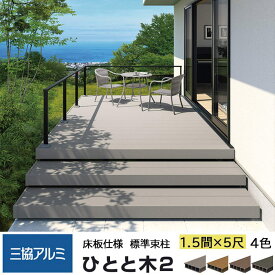 三協アルミ

床板仕様　標準束柱　1.5間×5尺　4色

ひとと木2